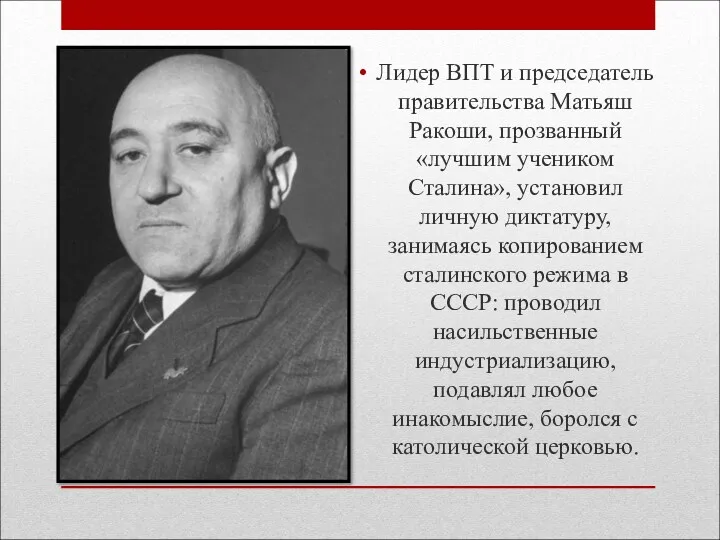 • Лидер ВПТ и председатель правительства Матьяш Ракоши, прозванный «лучшим учеником Сталина», установил личную диктатуру, занимаясь копированием сталинского режима в СССР: проводил насильственные индустриализацию, подавлял любое инакомыслие, боролся с католической церковью.